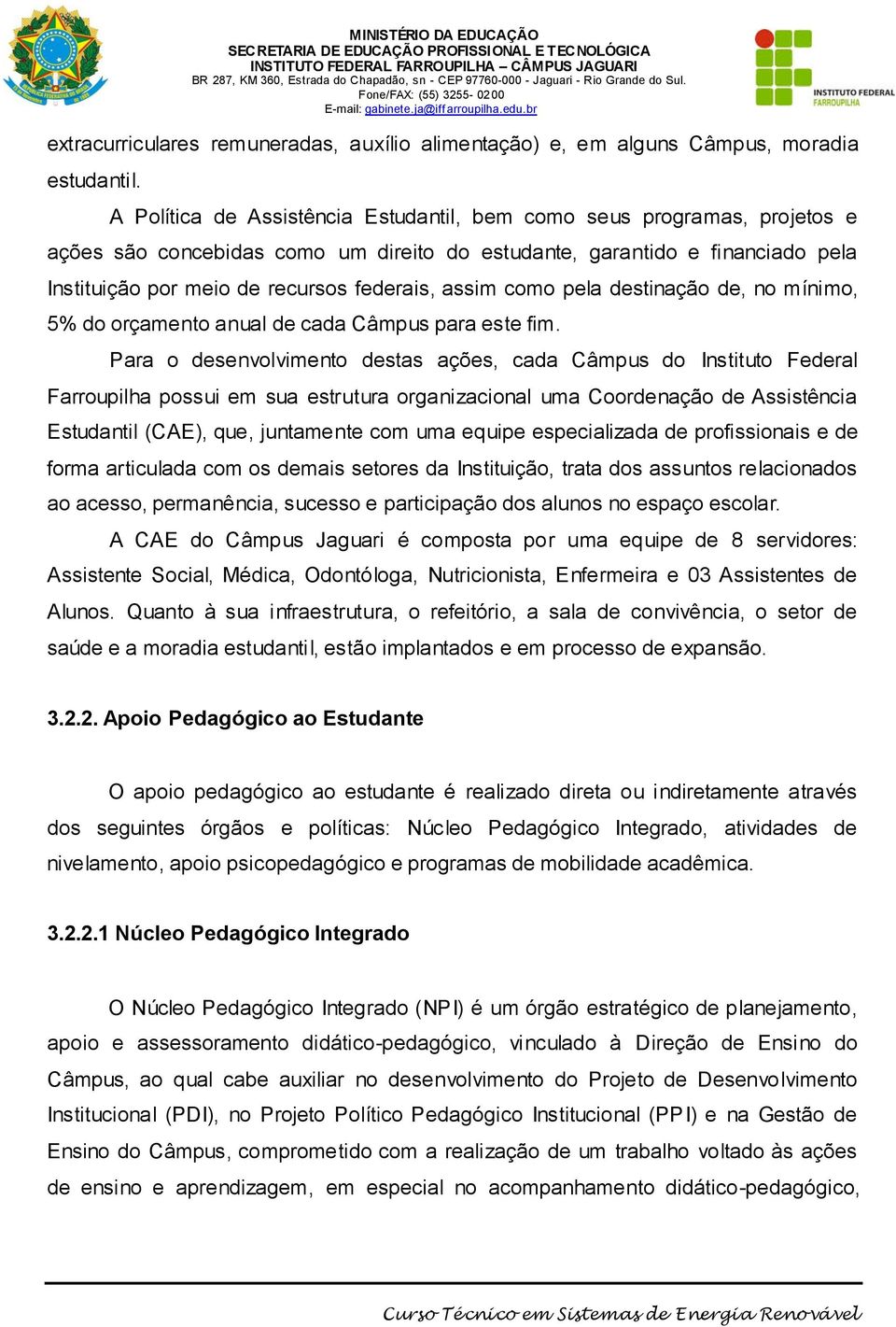 MINISTÉRIO DA EDUCAÇÃO
SECRETARIA DE EDUCAÇÃO PROFISSIONAL E TECNOLÓGICA
INSTITUTO FEDERAL FARROUPILHA – CÂMPUS JAGUARI
BR 287, KM 360, Estrada do Chapadão, sn - CEP 97760-000 - Jaguari - Rio Grande do Sul.
Fone/FAX: (55) 3255- 0200
E-mail: gabinete.ja@iffarroupilha.edu.br

INSTITUTO FEDERAL
FARROUPILHA

extracurriculares remuneradas, auxílio alimentação) e, em alguns Câmpus, moradia estudantil.

A Política de Assistência Estudantil, bem como seus programas, projetos e ações são concebidas como um direito do estudante, garantido e financiado pela Instituição por meio de recursos federais, assim como pela destinação de, no mínimo, 5% do orçamento anual de cada Câmpus para este fim.

Para o desenvolvimento destas ações, cada Câmpus do Instituto Federal Farroupilha possui em sua estrutura organizacional uma Coordenação de Assistência Estudantil (CAE), que, juntamente com uma equipe especializada de profissionais e de forma articulada com os demais setores da Instituição, trata dos assuntos relacionados ao acesso, permanência, sucesso e participação dos alunos no espaço escolar.

A CAE do Câmpus Jaguari é composta por uma equipe de 8 servidores: Assistente Social, Médica, Odontóloga, Nutricionista, Enfermeira e 03 Assistentes de Alunos. Quanto à sua infraestrutura, o refeitório, a sala de convivência, o setor de saúde e a moradia estudantil, estão implantados e em processo de expansão.

3.2.2. Apoio Pedagógico ao Estudante

O apoio pedagógico ao estudante é realizado direta ou indiretamente através dos seguintes órgãos e políticas: Núcleo Pedagógico Integrado, atividades de nivelamento, apoio psicopedagógico e programas de mobilidade acadêmica.

3.2.2.1 Núcleo Pedagógico Integrado

O Núcleo Pedagógico Integrado (NPI) é um órgão estratégico de planejamento, apoio e assessoramento didático-pedagógico, vinculado à Direção de Ensino do Câmpus, ao qual cabe auxiliar no desenvolvimento do Projeto de Desenvolvimento Institucional (PDI), no Projeto Político Pedagógico Institucional (PPI) e na Gestão de Ensino do Câmpus, comprometido com a realização de um trabalho voltado às ações de ensino e aprendizagem, em especial no acompanhamento didático-pedagógico,

Curso Técnico em Sistemas de Energia Renovável